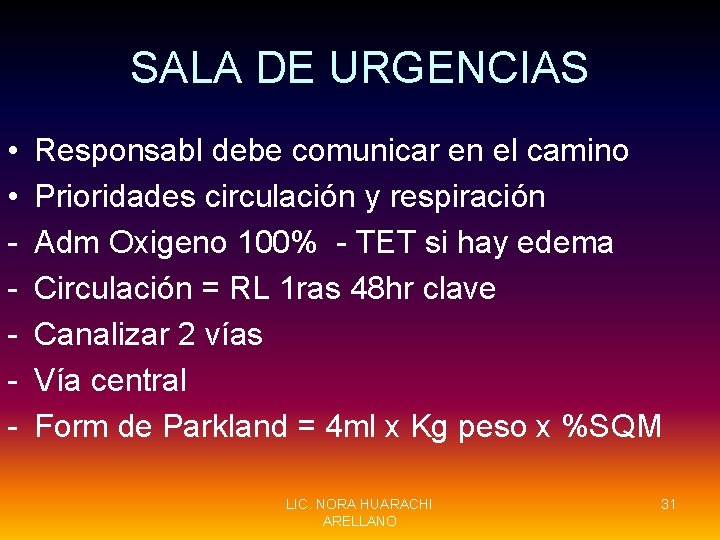 SALA DE URGENCIAS

• Responsabl debe comunicar en el camino
• Prioridades circulación y respiración
- Adm Oxigeno 100% - TET si hay edema
- Circulación = RL 1ras 48hr clave
- Canalizar 2 vías
- Vía central
- Form de Parkland = 4ml x Kg peso x %SQM

LIC. NORA HUARACHI ARELLANO

31